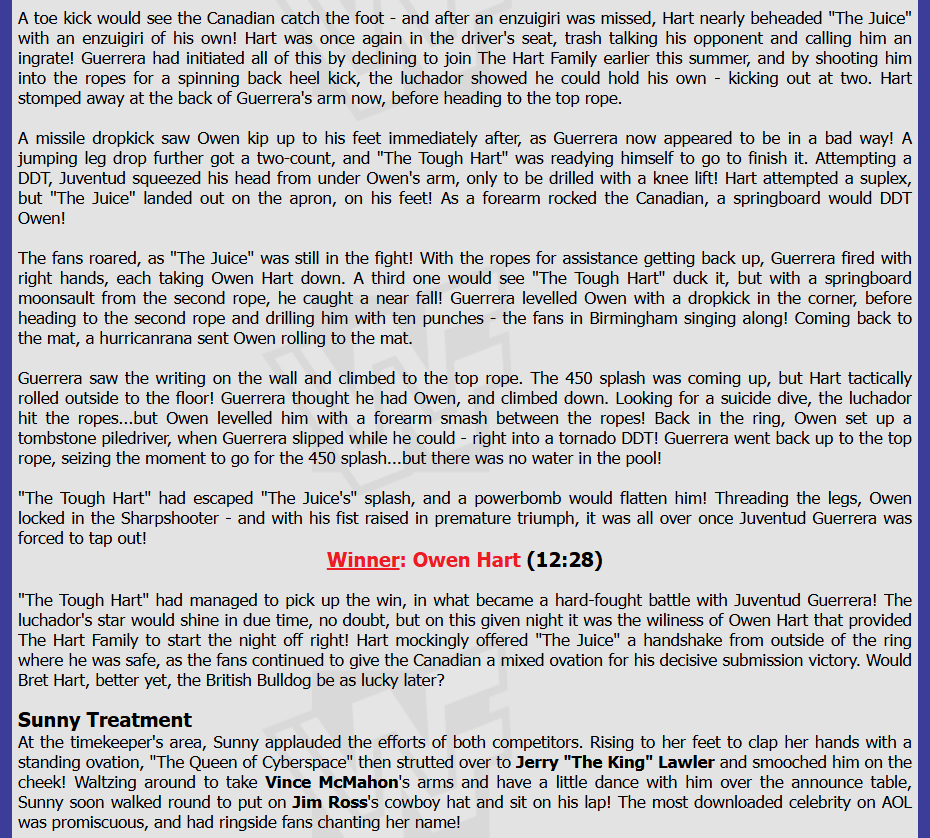 A toe kick would see the Canadian catch the foot - and after an enzuigiri was missed, Hart nearly beheaded "The Juice" with an enzuigiri of his own! Hart was once again in the driver's seat, trash talking his opponent and calling him an ingrate! Guerrera had initiated all of this by declining to join The Hart Family earlier this summer, and by shooting him into the ropes for a spinning back heel kick, the luchador showed he could hold his own - kicking out at two. Hart stomped away at the back of Guerrera's arm now, before heading to the top rope.

A missile dropkick saw Owen kip up to his feet immediately after, as Guerrera now appeared to be in a bad way! A jumping leg drop further got a two-count, and "The Tough Hart" was readying himself to go to finish it. Attempting a DDT, Juventud squeezed his head from under Owen's arm, only to be drilled with a knee lift! Hart attempted a suplex, but "The Juice" landed out on the apron, on his feet! As a forearm rocked the Canadian, a springboard would DDT Owen!

The fans roared, as "The Juice" was still in the fight! With the ropes for assistance getting back up, Guerrera fired with right hands, each taking Owen Hart down. A third one would see "The Tough Hart" duck it, but with a springboard moonsault from the second rope, he caught a near fall! Guerrera levelled Owen with a dropkick in the corner, before heading to the second rope and drilling him with ten punches - the fans in Birmingham singing along! Coming back to the mat, a hurricanrana sent Owen rolling to the mat.

Guerrera saw the writing on the wall and climbed to the top rope. The 450 splash was coming up, but Hart tactically rolled outside to the floor! Guerrera thought he had Owen, and climbed down. Looking for a suicide dive, the luchador hit the ropes...but Owen levelled him with a forearm smash between the ropes! Back in the ring, Owen set up a tombstone piledriver, when Guerrera slipped while he could - right into a tornado DDT! Guerrera went back up to the top rope, seizing the moment to go for the 450 splash...but there was no water in the pool!

"The Tough Hart" had escaped "The Juice's" splash, and a powerbomb would flatten him! Threading the legs, Owen locked in the Sharpshooter - and with his fist raised in premature triumph, it was all over once Juventud Guerrera was forced to tap out!

Winner: Owen Hart (12:28)

"The Tough Hart" had managed to pick up the win, in what became a hard-fought battle with Juventud Guerrera! The luchador's star would shine in due time, no doubt, but on this given night it was the wiliness of Owen Hart that provided The Hart Family to start the night off right! Hart mockingly offered "The Juice" a handshake from outside of the ring where he was safe, as the fans continued to give the Canadian a mixed ovation for his decisive submission victory. Would Bret Hart, better yet, the British Bulldog be as lucky later?

Sunny Treatment
At the timekeeper's area, Sunny applauded the efforts of both competitors. Rising to her feet to clap her hands with a standing ovation, "The Queen of Cyberspace" then strutted over to Jerry "The King" Lawler and smooched him on the cheek! Waltzing around to take Vince McMahon's arms and have a little dance with him over the announce table, Sunny soon walked round to put on Jim Ross's cowboy hat and sit on his lap! The most downloaded celebrity on AOL was promiscuous, and had ringside fans chanting her name!